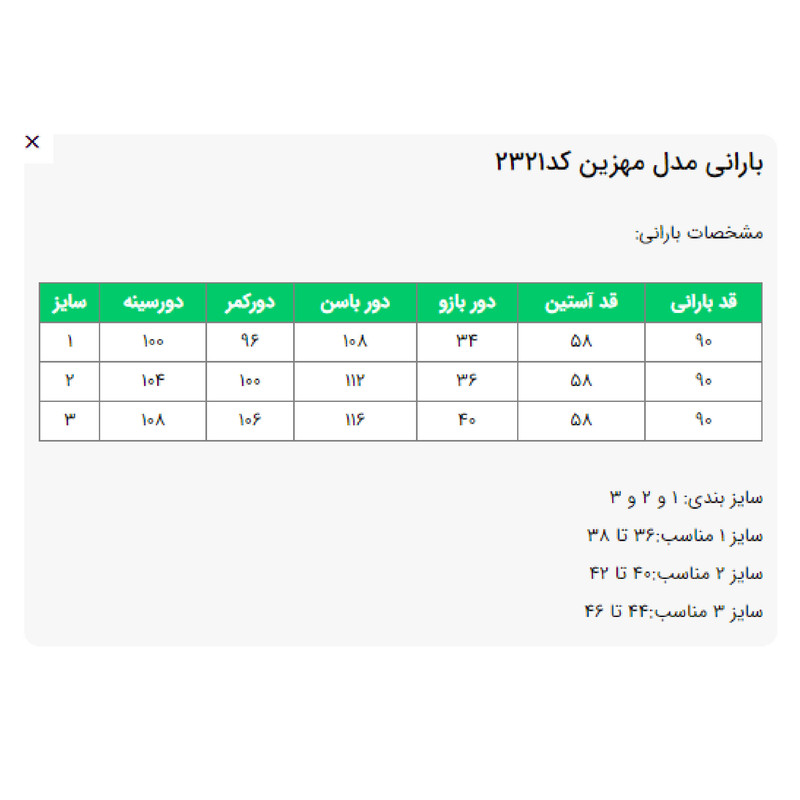 ×

بارانی مدل مهزین کد۲۳۲۱

مشخصات بارانی:

| قد بارانی | قد آستین | دور بازو | دور باسن | دورکمر | دورسینه | سایز |
|---|---|---|---|---|---|---|
| ۹۰ | ۵۸ | ۳۴ | ۱۰۸ | ۹۶ | ۱۰۰ | ۱ |
| ۹۰ | ۵۸ | ۳۶ | ۱۱۲ | ۱۰۰ | ۱۰۴ | ۲ |
| ۹۰ | ۵۸ | ۴۰ | ۱۱۶ | ۱۰۶ | ۱۰۸ | ۳ |

سایز بندی: ۱ و ۲ و ۳

سایز ۱ مناسب:۳۶ تا ۳۸

سایز ۲ مناسب:۴۰ تا ۴۲

سایز ۳ مناسب:۴۴ تا ۴۶